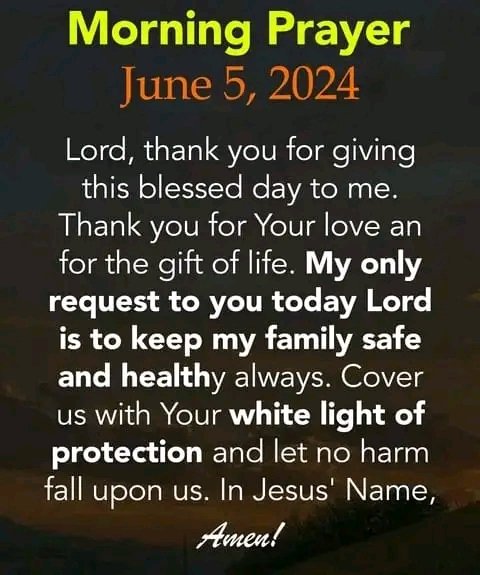 Morning Prayer
June 5, 2024

Lord, thank you for giving this blessed day to me. Thank you for Your love an for the gift of life. My only request to you today Lord is to keep my family safe and healthy always. Cover us with Your white light of protection and let no harm fall upon us. In Jesus' Name,

Amen!